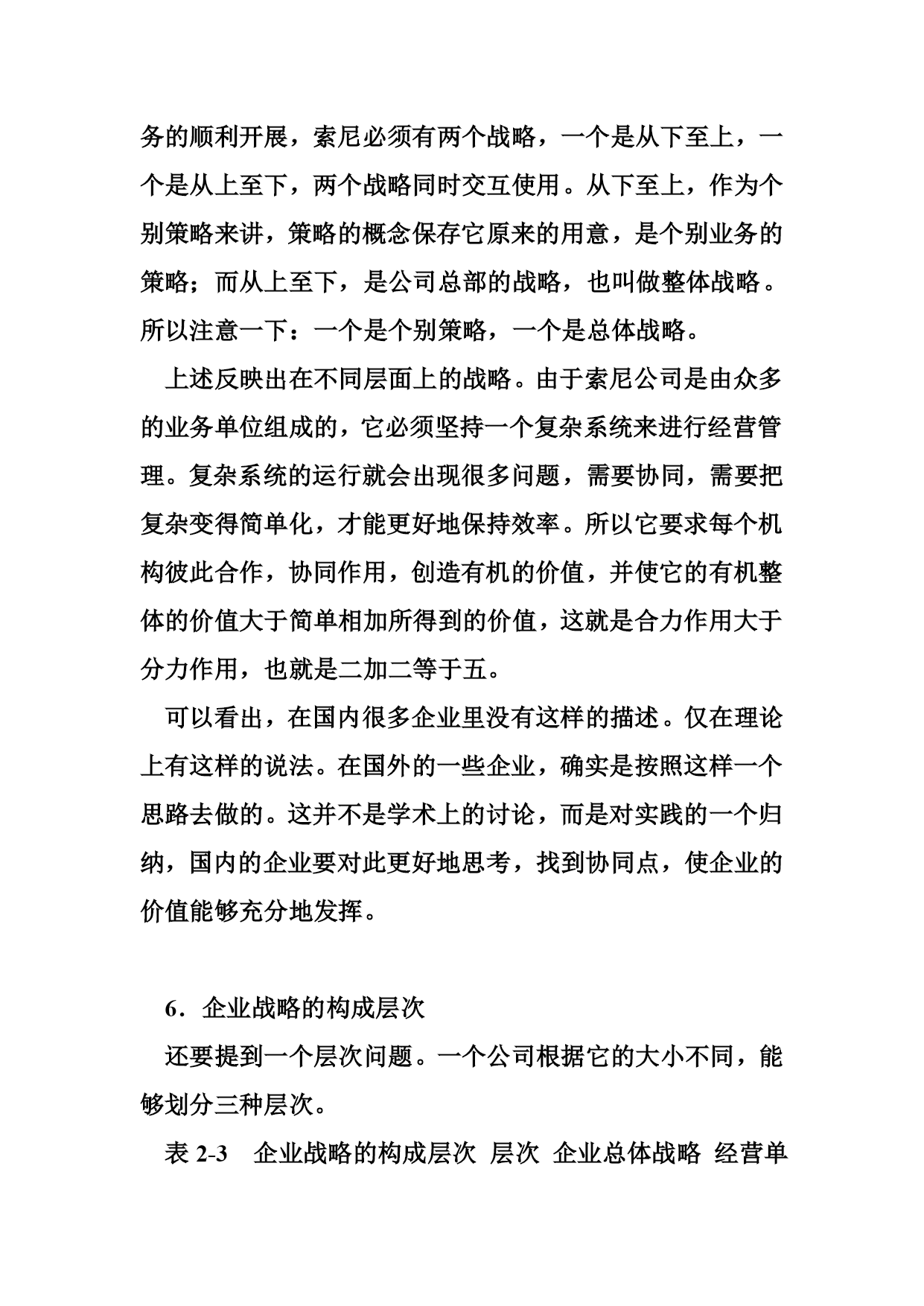 务的顺利开展，索尼必须有两个战略，一个是从下至上，一个是从上至下，两个战略同时交互使用。从下至上，作为个别策略来讲，策略的概念保存它原来的用意，是个别业务的策略；而从上至下，是公司总部的战略，也叫做整体战略。所以注意一下：一个是个别策略，一个是总体战略。

上述反映出在不同层面上的战略。由于索尼公司是由众多的业务单位组成的，它必须坚持一个复杂系统来进行经营管理。复杂系统的运行就会出现很多问题，需要协同，需要把复杂变得简单化，才能更好地保持效率。所以它要求每个机构彼此合作，协同作用，创造有机的价值，并使它的有机整体的价值大于简单相加所得到的价值，这就是合力作用大于分力作用，也就是二加二等于五。

可以看出，在国内很多企业里没有这样的描述。仅在理论上有这样的说法。在国外的一些企业，确实是按照这样一个思路去做的。这并不是学术上的讨论，而是对实践的一个归纳，国内的企业要对此更好地思考，找到协同点，使企业的价值能够充分地发挥。

6．企业战略的构成层次

还要提到一个层次问题。一个公司根据它的大小不同，能够划分三种层次。

表 2-3　企业战略的构成层次 层次 企业总体战略 经营单